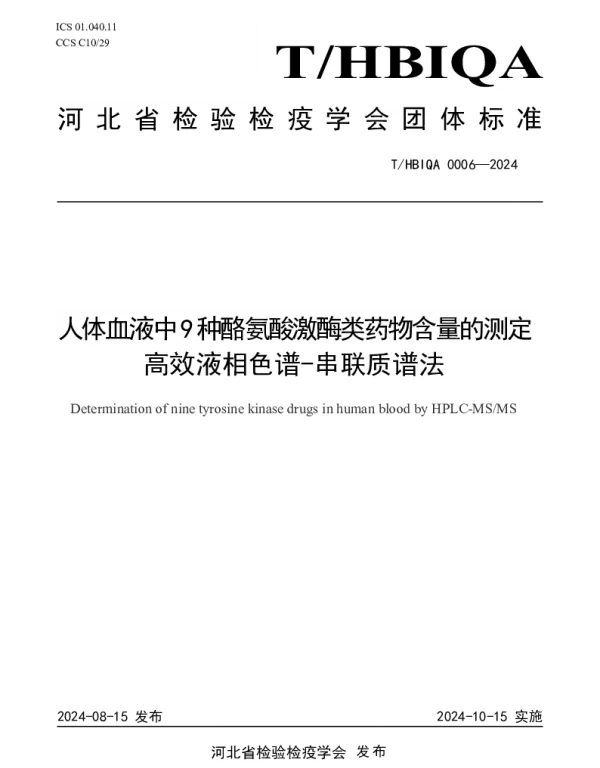 ICS 01.040.11
CCS C10/29

T/HBIQA

河北省检验检疫学会团体标准

T/HBIQA 0006—2024

人体血液中9种酪氨酸激酶类药物含量的测定
高效液相色谱-串联质谱法

Determination of nine tyrosine kinase drugs in human blood by HPLC-MS/MS

2024-08-15 发布

2024-10-15 实施

河北省检验检疫学会 发布